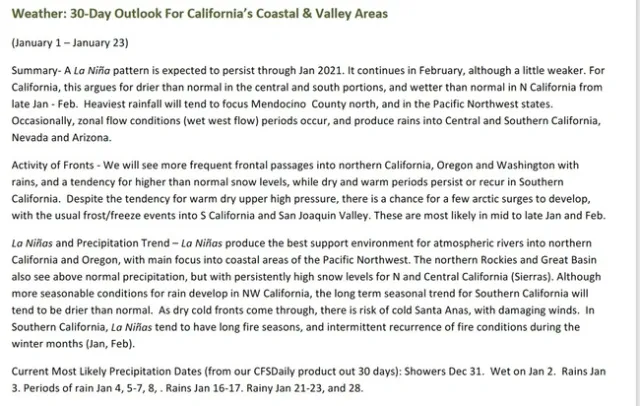 Weather: 30-Day Outlook For California's Coastal & Valley Areas

(January 1 – January 23)

Summary- A La Niña pattern is expected to persist through Jan 2021. It continues in February, although a little weaker. For California, this argues for drier than normal in the central and south portions, and wetter than normal in N California from late Jan - Feb. Heaviest rainfall will tend to focus Mendocino County north, and in the Pacific Northwest states. Occasionally, zonal flow conditions (wet west flow) periods occur, and produce rains into Central and Southern California, Nevada and Arizona.

Activity of Fronts - We will see more frequent frontal passages into northern California, Oregon and Washington with rains, and a tendency for higher than normal snow levels, while dry and warm periods persist or recur in Southern California. Despite the tendency for warm dry upper high pressure, there is a chance for a few arctic surges to develop, with the usual frost/freeze events into S California and San Joaquin Valley. These are most likely in mid to late Jan and Feb.

La Niñas and Precipitation Trend – La Niñas produce the best support environment for atmospheric rivers into northern California and Oregon, with main focus into coastal areas of the Pacific Northwest. The northern Rockies and Great Basin also see above normal precipitation, but with persistently high snow levels for N and Central California (Sierras). Although more seasonable conditions for rain develop in NW California, the long term seasonal trend for Southern California will tend to be drier than normal. As dry cold fronts come through, there is risk of cold Santa Anas, with damaging winds. In Southern California, La Niñas tend to have long fire seasons, and intermittent recurrence of fire conditions during the winter months (Jan, Feb).

Current Most Likely Precipitation Dates (from our CFSDaily product out 30 days): Showers Dec 31. Wet on Jan 2. Rains Jan 3. Periods of rain Jan 4, 5-7, 8, . Rains Jan 16-17. Rainy Jan 21-23, and 28.